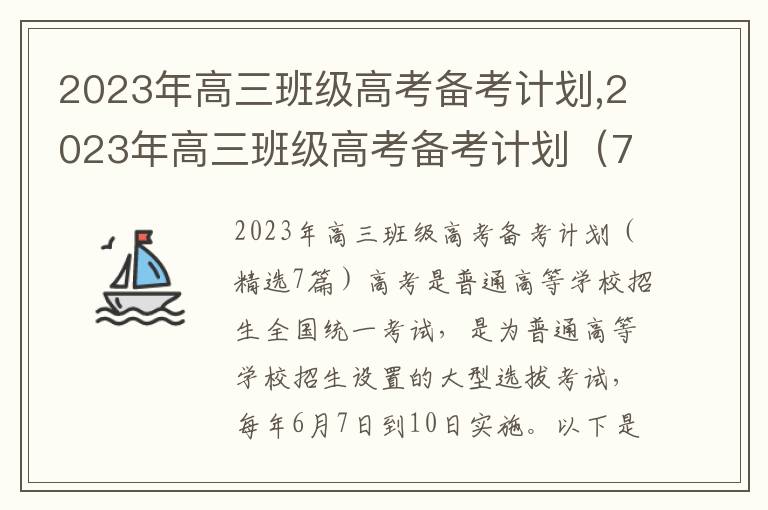 2023年高三班级高考备考计划,2023年高三班级高考备考计划（7

2023年高三班级高考备考计划（精选7篇）高考是普通高等学校招生全国统一考试，是为普通高等学校招生设置的大型选拔考试，每年6月7日到10日实施。以下是